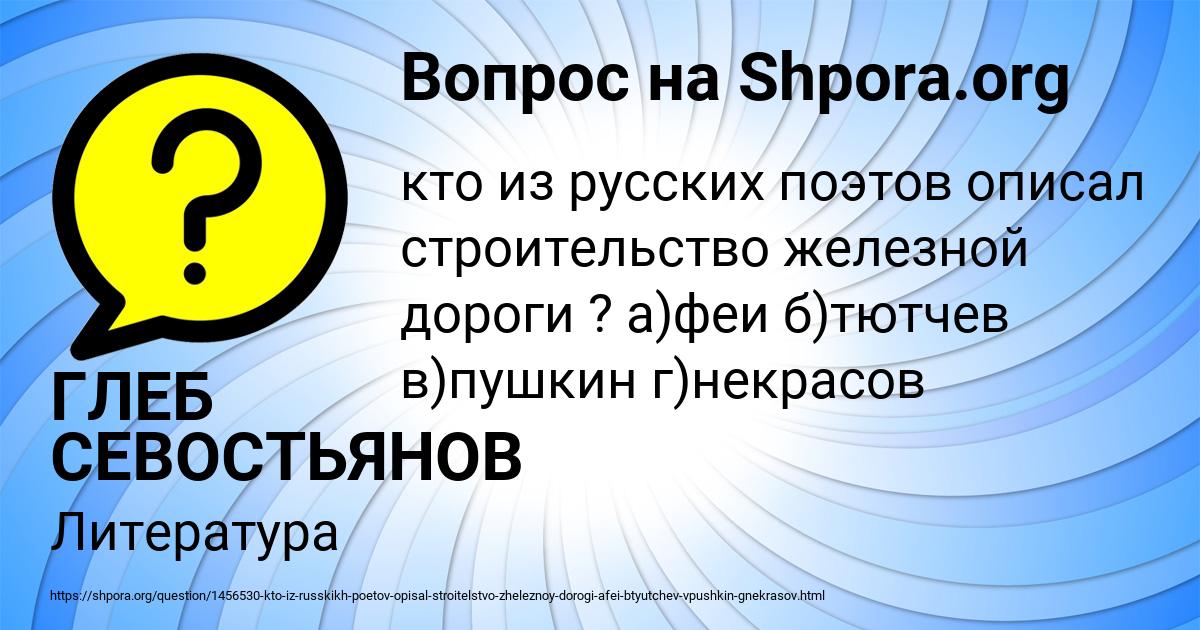 Вопрос на Shpora.org

?

кто из русских поэтов описал строительство железной дороги ? а)феи б)тютчев в)пушкин г)некрасов

ГЛЕБ СЕВОСТЬЯНОВ

Литература

https://shpora.org/question/1456530-kto-iz-russkikh-poetov-opisal-stroitelstvo-zheleznoy-dorogi-afei-btyutchev-vpushkin-gnekrasov.html